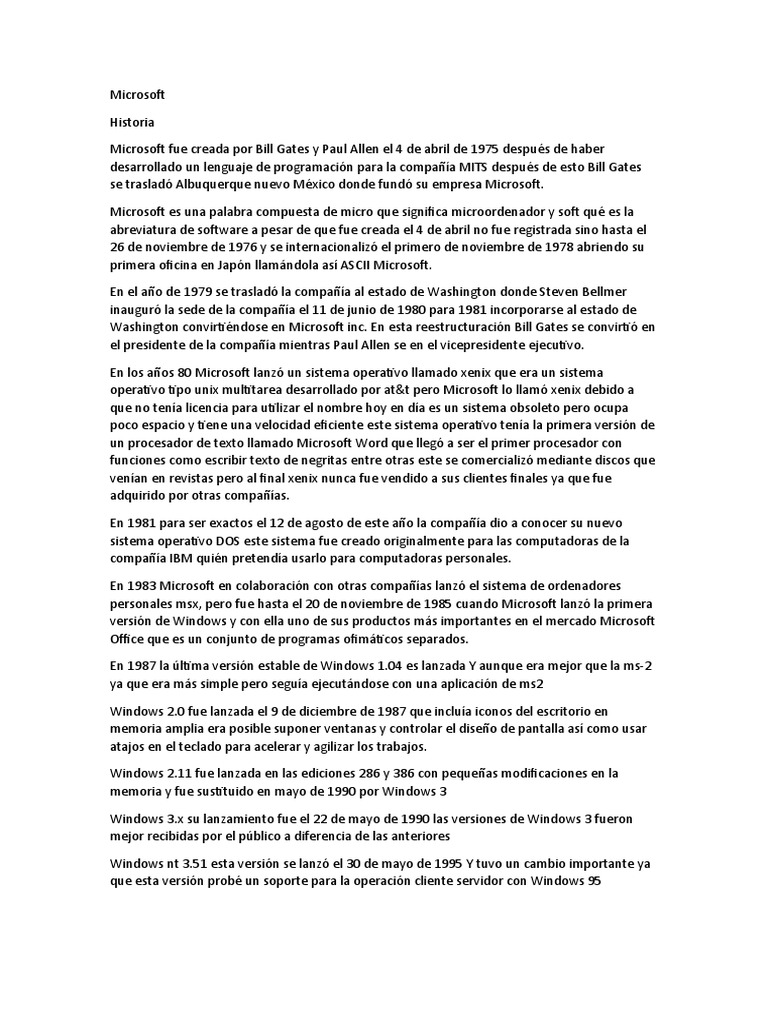 Microsoft

Historia

Microsoft fue creada por Bill Gates y Paul Allen el 4 de abril de 1975 después de haber desarrollado un lenguaje de programación para la compañía MITS después de esto Bill Gates se trasladó Albuquerque nuevo México donde fundó su empresa Microsoft.

Microsoft es una palabra compuesta de micro que significa microordenador y soft qué es la abreviatura de software a pesar de que fue creada el 4 de abril no fue registrada sino hasta el 26 de noviembre de 1976 y se internacionalizó el primero de noviembre de 1978 abriendo su primera oficina en Japón llamándola así ASCII Microsoft.

En el año de 1979 se trasladó la compañía al estado de Washington donde Steven Bellmer inauguró la sede de la compañía el 11 de junio de 1980 para 1981 incorporarse al estado de Washington convirtiéndose en Microsoft inc. En esta reestructuración Bill Gates se convirtió en el presidente de la compañía mientras Paul Allen se en el vicepresidente ejecutivo.

En los años 80 Microsoft lanzó un sistema operativo llamado xenix que era un sistema operativo tipo unix multitarea desarrollado por at&t pero Microsoft lo llamó xenix debido a que no tenía licencia para utilizar el nombre hoy en día es un sistema obsoleto pero ocupa poco espacio y tiene una velocidad eficiente este sistema operativo tenía la primera versión de un procesador de texto llamado Microsoft Word que llegó a ser el primer procesador con funciones como escribir texto de negritas entre otras este se comercializó mediante discos que venían en revistas pero al final xenix nunca fue vendido a sus clientes finales ya que fue adquirido por otras compañías.

En 1981 para ser exactos el 12 de agosto de este año la compañía dio a conocer su nuevo sistema operativo DOS este sistema fue creado originalmente para las computadoras de la compañía IBM quién pretendía usarlo para computadoras personales.

En 1983 Microsoft en colaboración con otras compañías lanzó el sistema de ordenadores personales msx, pero fue hasta el 20 de noviembre de 1985 cuando Microsoft lanzó la primera versión de Windows y con ella uno de sus productos más importantes en el mercado Microsoft Office que es un conjunto de programas ofimáticos separados.

En 1987 la última versión estable de Windows 1.04 es lanzada Y aunque era mejor que la ms-2 ya que era más simple pero seguía ejecutándose con una aplicación de ms2

Windows 2.0 fue lanzada el 9 de diciembre de 1987 que incluía iconos del escritorio en memoria amplia era posible suponer ventanas y controlar el diseño de pantalla así como usar atajos en el teclado para acelerar y agilizar los trabajos.

Windows 2.11 fue lanzada en las ediciones 286 y 386 con pequeñas modificaciones en la memoria y fue sustituido en mayo de 1990 por Windows 3

Windows 3.x su lanzamiento fue el 22 de mayo de 1990 las versiones de Windows 3 fueron mejor recibidas por el público a diferencia de las anteriores

Windows nt 3.51 esta versión se lanzó el 30 de mayo de 1995 Y tuvo un cambio importante ya que esta versión probé un soporte para la operación cliente servidor con Windows 95